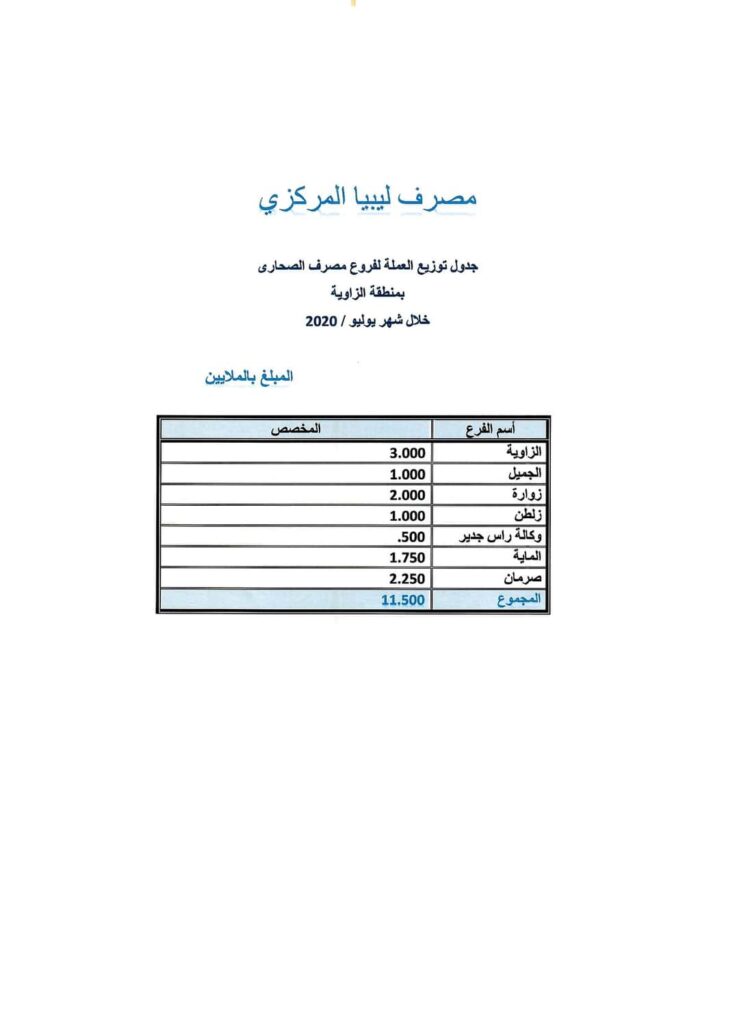 مصرف ليبيا المركزي

جدول توزيع العملة لفروع مصرف الصحارى
بمنطقة الزاوية
خلال شهر يوليو / 2020

المبلغ بالملايين

| أسم الفرع | المخصص |
|---|---|
| الزاوية | 3.000 |
| الجميل | 1.000 |
| زوارة | 2.000 |
| زلطن | 1.000 |
| وكالة راس جدير | .500 |
| الماية | 1.750 |
| صرمان | 2.250 |
| المجموع | 11.500 |